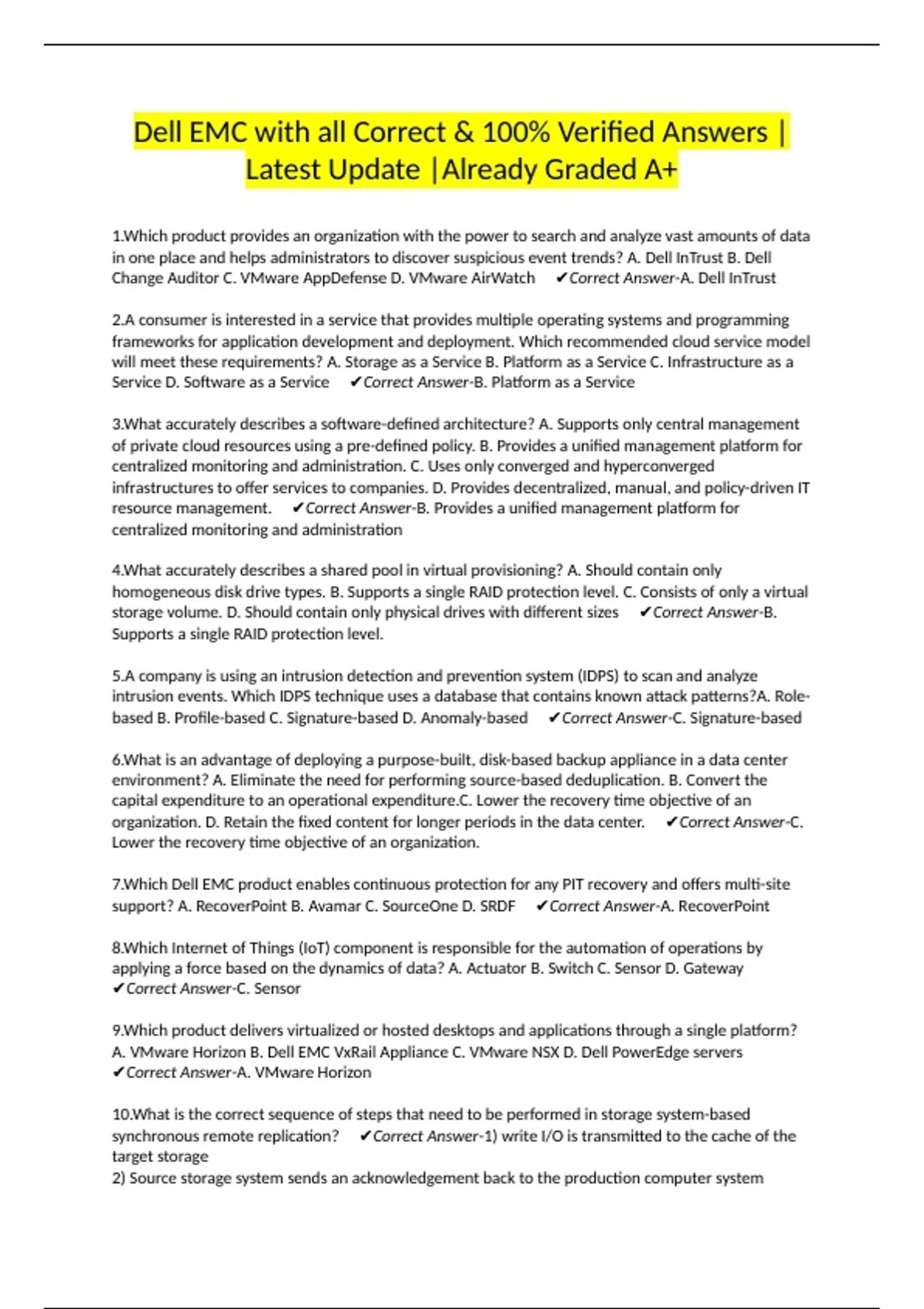 Dell EMC with all Correct & 100% Verified Answers | Latest Update |Already Graded A+

1.Which product provides an organization with the power to search and analyze vast amounts of data in one place and helps administrators to discover suspicious event trends? A. Dell InTrust B. Dell Change Auditor C. VMware AppDefense D. VMware AirWatch ✔Correct Answer-A. Dell InTrust

2.A consumer is interested in a service that provides multiple operating systems and programming frameworks for application development and deployment. Which recommended cloud service model will meet these requirements? A. Storage as a Service B. Platform as a Service C. Infrastructure as a Service D. Software as a Service ✔Correct Answer-B. Platform as a Service

3.What accurately describes a software-defined architecture? A. Supports only central management of private cloud resources using a pre-defined policy. B. Provides a unified management platform for centralized monitoring and administration. C. Uses only converged and hyperconverged infrastructures to offer services to companies. D. Provides decentralized, manual, and policy-driven IT resource management. ✔Correct Answer-B. Provides a unified management platform for centralized monitoring and administration

4.What accurately describes a shared pool in virtual provisioning? A. Should contain only homogeneous disk drive types. B. Supports a single RAID protection level. C. Consists of only a virtual storage volume. D. Should contain only physical drives with different sizes ✔Correct Answer-B. Supports a single RAID protection level.

5.A company is using an intrusion detection and prevention system (IDPS) to scan and analyze intrusion events. Which IDPS technique uses a database that contains known attack patterns?A. Role-based B. Profile-based C. Signature-based D. Anomaly-based ✔Correct Answer-C. Signature-based

6.What is an advantage of deploying a purpose-built, disk-based backup appliance in a data center environment? A. Eliminate the need for performing source-based deduplication. B. Convert the capital expenditure to an operational expenditure.C. Lower the recovery time objective of an organization. D. Retain the fixed content for longer periods in the data center. ✔Correct Answer-C. Lower the recovery time objective of an organization.

7.Which Dell EMC product enables continuous protection for any PIT recovery and offers multi-site support? A. RecoverPoint B. Avamar C. SourceOne D. SRDF ✔Correct Answer-A. RecoverPoint

8.Which Internet of Things (IoT) component is responsible for the automation of operations by applying a force based on the dynamics of data? A. Actuator B. Switch C. Sensor D. Gateway ✔Correct Answer-C. Sensor

9.Which product delivers virtualized or hosted desktops and applications through a single platform? A. VMware Horizon B. Dell EMC VxRail Appliance C. VMware NSX D. Dell PowerEdge servers ✔Correct Answer-A. VMware Horizon

10.What is the correct sequence of steps that need to be performed in storage system-based synchronous remote replication? ✔Correct Answer-1) write I/O is transmitted to the cache of the target storage
2) Source storage system sends an acknowledgement back to the production computer system